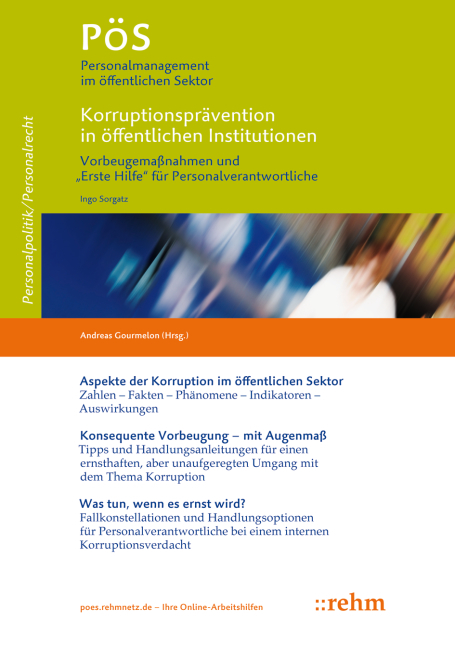 PöS
Personalmanagement im öffentlichen Sektor

Personalpolitik/Personalrecht

Korruptionsprävention in öffentlichen Institutionen

Vorbeugemaßnahmen und „Erste Hilfe“ für Personalverantwortliche

Ingo Sorgatz

Andreas Gourmelon (Hrsg.)

Aspekte der Korruption im öffentlichen Sektor
Zahlen – Fakten – Phänomene – Indikatoren – Auswirkungen

Konsequente Vorbeugung – mit Augenmaß
Tipps und Handlungsanleitungen für einen ernsthaften, aber unaufgeregten Umgang mit dem Thema Korruption

Was tun, wenn es ernst wird?
Fallkonstellationen und Handlungsoptionen für Personalverantwortliche bei einem internen Korruptionsverdacht

poes.rehmnetz.de – Ihre Online-Arbeitshilfen

::rehm